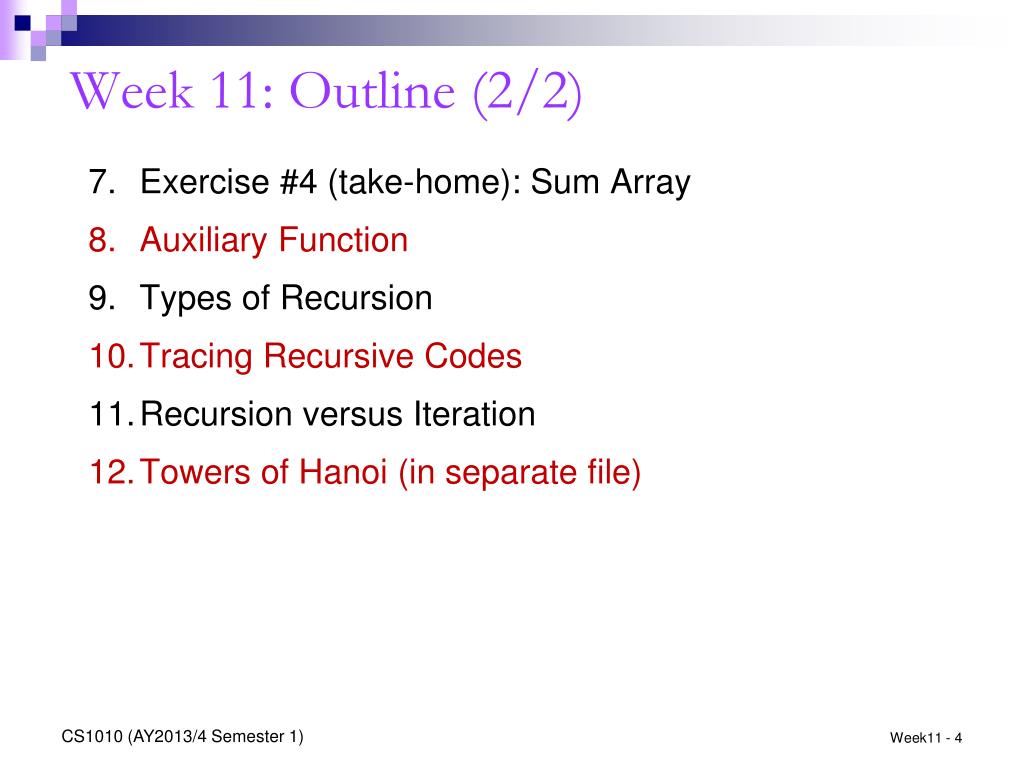 Week 11: Outline (2/2)

7. Exercise #4 (take-home): Sum Array
8. Auxiliary Function
9. Types of Recursion
10. Tracing Recursive Codes
11. Recursion versus Iteration
12. Towers of Hanoi (in separate file)

CS1010 (AY2013/4 Semester 1)

Week11 - 4